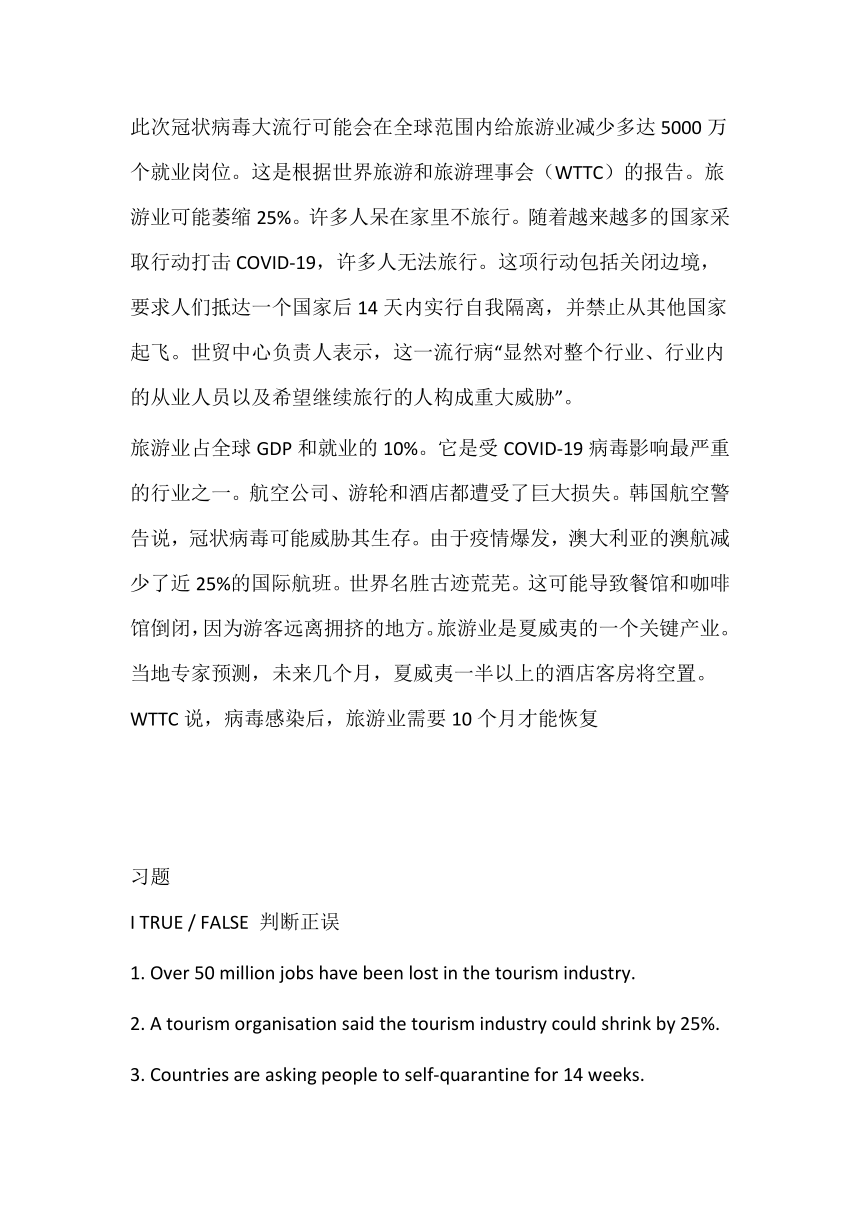 此次冠状病毒大流行可能会在全球范围内给旅游业减少多达 5000 万个就业岗位。这是根据世界旅游和旅游理事会（WTTC）的报告。旅游业可能萎缩 25%。许多人呆在家里不旅行。随着越来越多的国家采取行动打击 COVID-19，许多人无法旅行。这项行动包括关闭边境，要求人们抵达一个国家后 14 天内实行自我隔离，并禁止从其他国家起飞。世贸中心负责人表示，这一流行病“显然对整个行业、行业内的从业人员以及希望继续旅行的人构成重大威胁”。

旅游业占全球 GDP 和就业的 10%。它是受 COVID-19 病毒影响最严重的行业之一。航空公司、游轮和酒店都遭受了巨大损失。韩国航空警告说，冠状病毒可能威胁其生存。由于疫情爆发，澳大利亚的澳航减少了近 25%的国际航班。世界名胜古迹荒芜。这可能导致餐馆和咖啡馆倒闭，因为游客远离拥挤的地方。旅游业是夏威夷的一个关键产业。当地专家预测，未来几个月，夏威夷一半以上的酒店客房将空置。WTTC 说，病毒感染后，旅游业需要 10 个月才能恢复

习题

I TRUE / FALSE 判断正误

1. Over 50 million jobs have been lost in the tourism industry.

2. A tourism organisation said the tourism industry could shrink by 25%.

3. Countries are asking people to self-quarantine for 14 weeks.